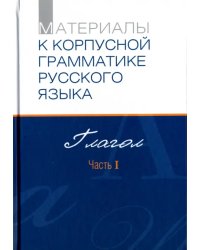 МАТЕРИАЛЫ К КОРПУСНОЙ ГРАММАТИКЕ РУССКОГО ЯЗЫКА

Глагол

Часть I